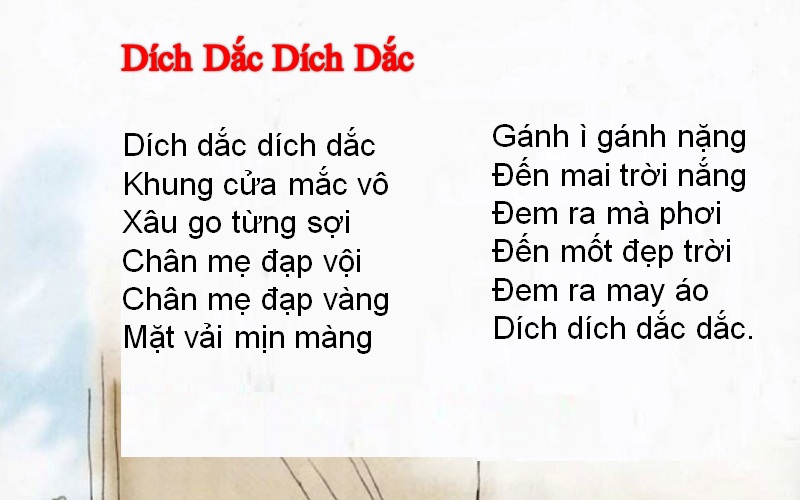 Dích Dắc Dích Dắc

Dích dắc dích dắc
Khung cửa mắc vô
Xâu go từng sợi
Chân mẹ đạp vội
Chân mẹ đạp vàng
Mặt vải mịn màng

Gánh ì gánh nặng
Đến mai trời nắng
Đem ra mà phơi
Đến mốt đẹp trời
Đem ra may áo
Dích dích dắc dắc.